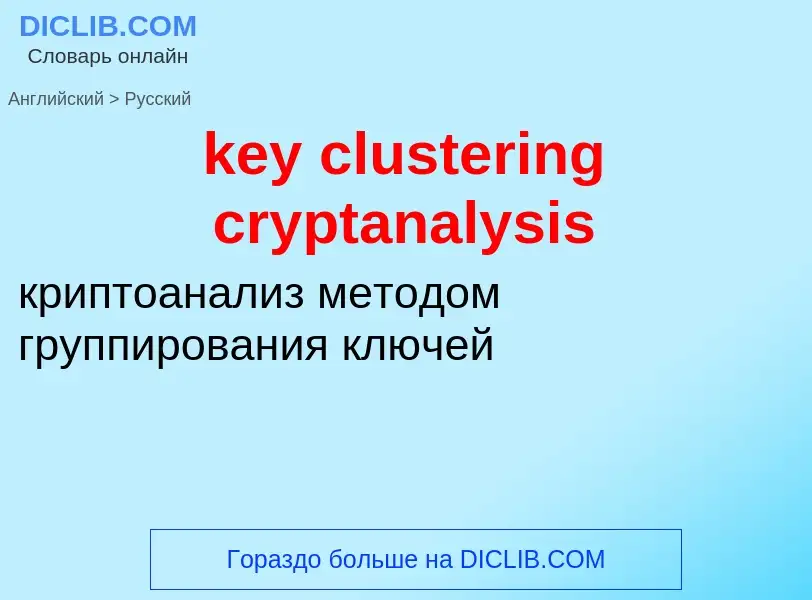 DICLIB.COM
Словарь онлайн

Английский > Русский

key clustering cryptanalysis

криптоанализ методом группирования ключей

Гораздо больше на DICLIB.COM